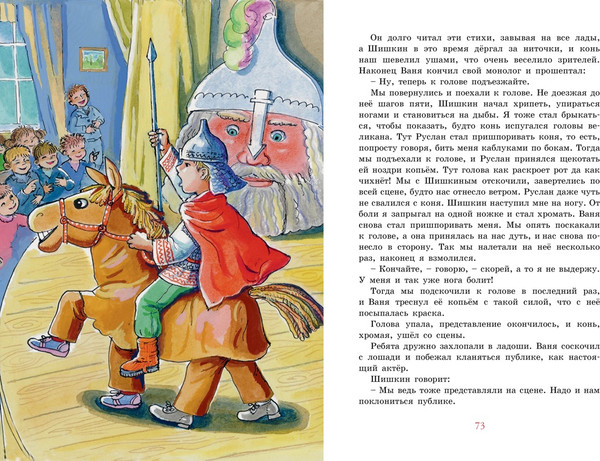 Он долго читал эти стихи, завывая на все лады, а Шишкин в это время дёргал за ниточки, и конь наш шевелил ушами, что очень веселило зрителей. Наконец Ваня кончил свой монолог и прошептал:

– Ну, теперь к голове подъезжайте.

Мы повернулись и поехали к голове. Не доезжая до неё шагов пяти, Шишкин начал хрипеть, упираться ногами и становиться на дыбы. Я тоже стал брыкаться, чтобы показать, будто конь испугался головы великана. Тут Руслан стал пришпоривать коня, то есть, попросту говоря, бить меня каблуками по бокам. Тогда мы подъехали к голове, и Руслан принялся щекотать ей ноздри копьём. Тут голова как раскроет рот да как чихнёт! Мы с Шишкиным отскочили, завертелись по всей сцене, будто нас отнесло ветром. Руслан даже чуть не свалился с коня. Шишкин наступил мне на ногу. От боли я запрыгал на одной ножке и стал хромать. Ваня снова стал пришпоривать меня. Мы опять поскакали к голове, а она принялась на нас дуть, и нас снова понесло в сторону. Так мы налетали на неё несколько раз, наконец я взмолился.

– Кончайте, – говорю, – скорей, а то я не выдержу. У меня и так уже нога болит!

Тогда мы подскочили к голове в последний раз, и Ваня треснул её копьём с такой силой, что с неё посыпалась краска.

Голова упала, представление окончилось, и конь, хромая, ушёл со сцены.

Ребята дружно захлопали в ладоши. Ваня соскочил с лошади и побежал кланяться публике, как настоящий актёр.

Шишкин говорит:

– Мы ведь тоже представляли на сцене. Надо и нам поклониться публике.

73